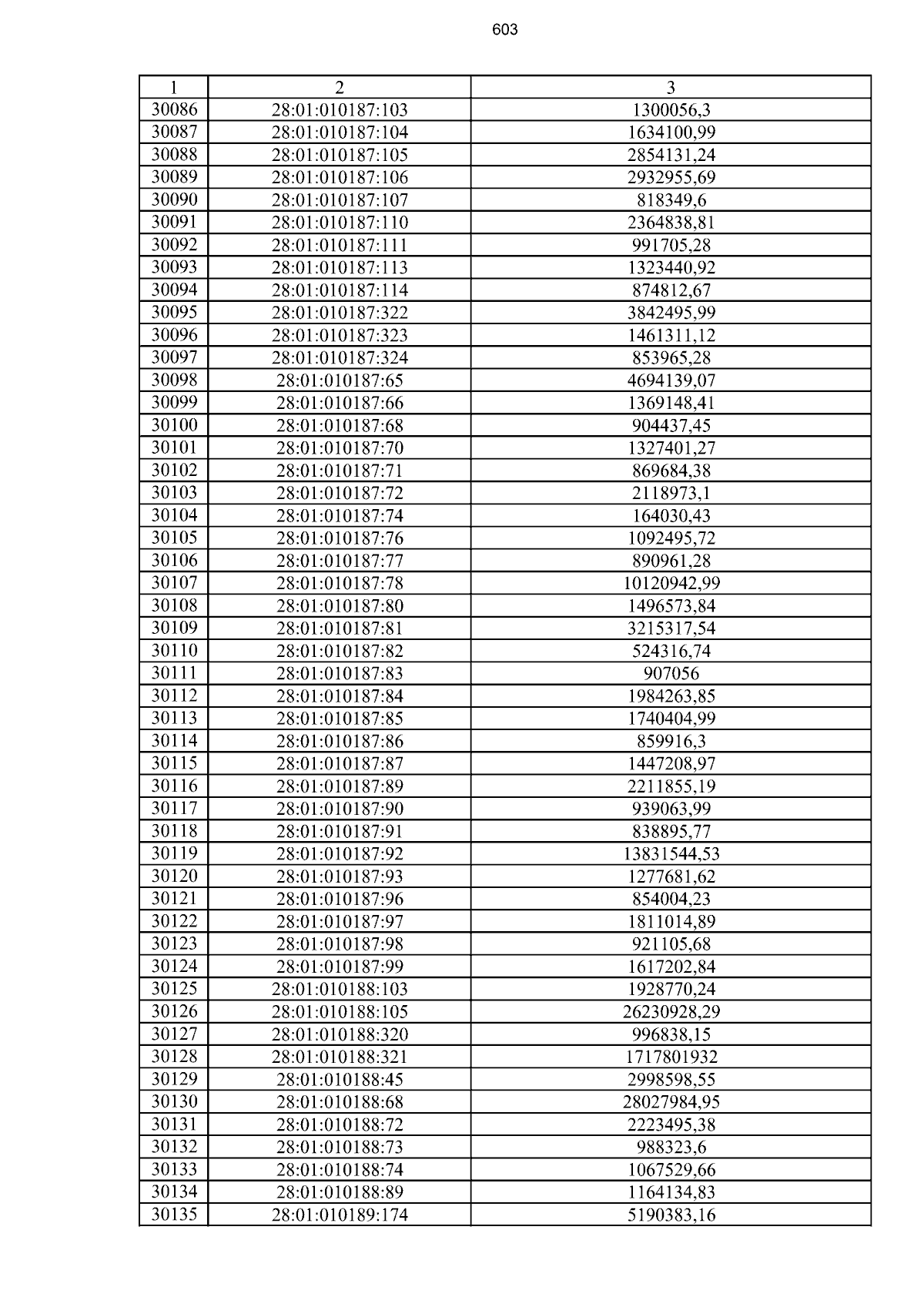 603

| 1 | 2 | 3 |
|---|---|---|
| 30086 | 28:01:010187:103 | 1300056,3 |
| 30087 | 28:01:010187:104 | 1634100,99 |
| 30088 | 28:01:010187:105 | 2854131,24 |
| 30089 | 28:01:010187:106 | 2932955,69 |
| 30090 | 28:01:010187:107 | 818349,6 |
| 30091 | 28:01:010187:110 | 2364838,81 |
| 30092 | 28:01:010187:111 | 991705,28 |
| 30093 | 28:01:010187:113 | 1323440,92 |
| 30094 | 28:01:010187:114 | 874812,67 |
| 30095 | 28:01:010187:322 | 3842495,99 |
| 30096 | 28:01:010187:323 | 1461311,12 |
| 30097 | 28:01:010187:324 | 853965,28 |
| 30098 | 28:01:010187:65 | 4694139,07 |
| 30099 | 28:01:010187:66 | 1369148,41 |
| 30100 | 28:01:010187:68 | 904437,45 |
| 30101 | 28:01:010187:70 | 1327401,27 |
| 30102 | 28:01:010187:71 | 869684,38 |
| 30103 | 28:01:010187:72 | 2118973,1 |
| 30104 | 28:01:010187:74 | 164030,43 |
| 30105 | 28:01:010187:76 | 1092495,72 |
| 30106 | 28:01:010187:77 | 890961,28 |
| 30107 | 28:01:010187:78 | 10120942,99 |
| 30108 | 28:01:010187:80 | 1496573,84 |
| 30109 | 28:01:010187:81 | 3215317,54 |
| 30110 | 28:01:010187:82 | 524316,74 |
| 30111 | 28:01:010187:83 | 907056 |
| 30112 | 28:01:010187:84 | 1984263,85 |
| 30113 | 28:01:010187:85 | 1740404,99 |
| 30114 | 28:01:010187:86 | 859916,3 |
| 30115 | 28:01:010187:87 | 1447208,97 |
| 30116 | 28:01:010187:89 | 2211855,19 |
| 30117 | 28:01:010187:90 | 939063,99 |
| 30118 | 28:01:010187:91 | 838895,77 |
| 30119 | 28:01:010187:92 | 13831544,53 |
| 30120 | 28:01:010187:93 | 1277681,62 |
| 30121 | 28:01:010187:96 | 854004,23 |
| 30122 | 28:01:010187:97 | 1811014,89 |
| 30123 | 28:01:010187:98 | 921105,68 |
| 30124 | 28:01:010187:99 | 1617202,84 |
| 30125 | 28:01:010188:103 | 1928770,24 |
| 30126 | 28:01:010188:105 | 26230928,29 |
| 30127 | 28:01:010188:320 | 996838,15 |
| 30128 | 28:01:010188:321 | 1717801932 |
| 30129 | 28:01:010188:45 | 2998598,55 |
| 30130 | 28:01:010188:68 | 28027984,95 |
| 30131 | 28:01:010188:72 | 2223495,38 |
| 30132 | 28:01:010188:73 | 988323,6 |
| 30133 | 28:01:010188:74 | 1067529,66 |
| 30134 | 28:01:010188:89 | 1164134,83 |
| 30135 | 28:01:010189:174 | 5190383,16 |